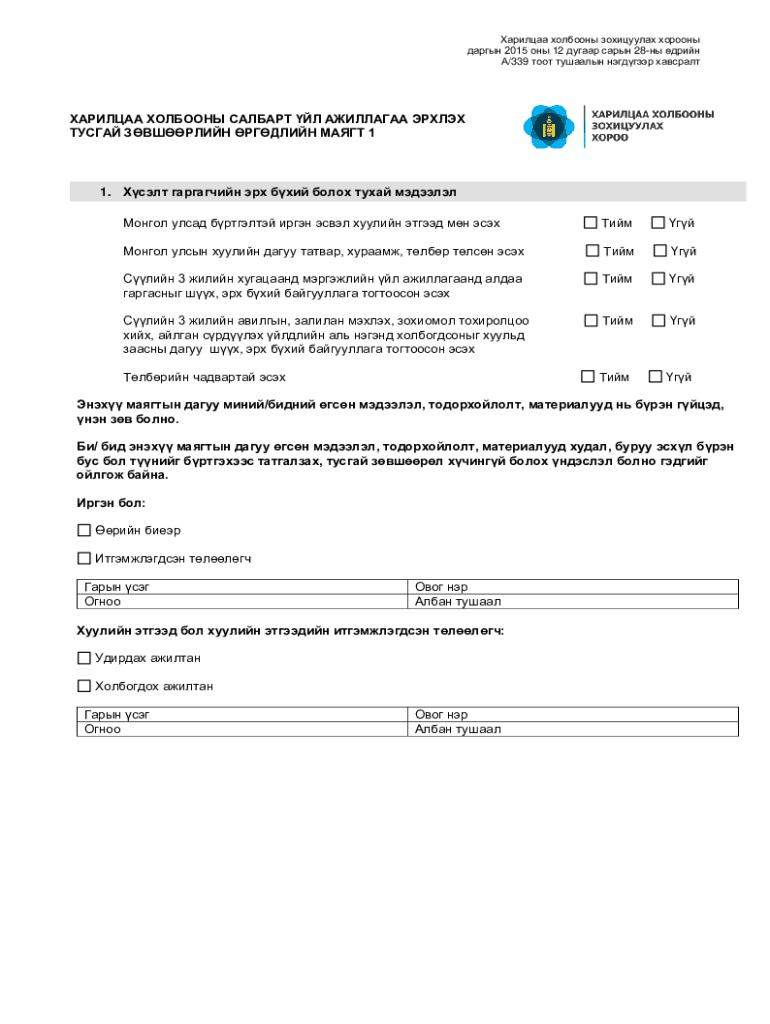 Харилцаа холбооны зохицуулах хорооны даргын 2015 оны 12 дугаар сарын 28-ны өдрийн А/339 тоот тушаалын нэгдүгээр хавсралт

ХАРИЛЦАА ХОЛБООНЫ САЛБАРТ ҮЙЛ АЖИЛЛАГАА ЭРХЛЭХ ТУСГАЙ ЗӨВШӨӨРЛИЙН ӨРГӨДЛИЙН МАЯГТ 1

ХАРИЛЦАА ХОЛБООНЫ ЗОХИЦУУЛАХ ХОРОО

1. Хүсэлт гаргагчийн эрх бүхий болох тухай мэдээлэл

Монгол улсад бүртгэлтэй иргэн эсвэл хуулийн этгээд мөн эсэх ☐ Тийм ☐ Үгүй

Монгол улсын хуулийн дагуу татвар, хураамж, төлбөр төлсөн эсэх ☐ Тийм ☐ Үгүй

Сүүлийн 3 жилийн хугацаанд мэргэжлийн үйл ажиллагаанд алдаа гаргасныг шүүх, эрх бүхий байгууллага тогтоосон эсэх ☐ Тийм ☐ Үгүй

Сүүлийн 3 жилийн авилгын, залилан мэхлэх, зохиомол тохиролцоо хийх, айлган сүрдүүлэх үйлдлийн аль нэгэнд холбогдсоныг хуульд заасны дагуу шүүх, эрх бүхий байгууллага тогтоосон эсэх ☐ Тийм ☐ Үгүй

Төлбөрийн чадвартай эсэх ☐ Тийм ☐ Үгүй

Энэхүү маягтын дагуу миний/бидний өгсөн мэдээлэл, тодорхойлолт, материалууд нь бүрэн гүйцэд, үнэн зөв болно.

Би/ бид энэхүү маягтын дагуу өгсөн мэдээлэл, тодорхойлолт, материалууд худал, буруу эсхүл бүрэн бус бол түүнийг бүртгэхээс татгалзах, тусгай зөвшөөрөл хүчингүй болох үндэслэл болно гэдгийг ойлгож байна.

Иргэн бол:

☐ Өөрийн биеэр

☐ Итгэмжлэгдсэн төлөөлөгч

| Гарын үсэг | Овог нэр |
|---|---|
| Огноо | Албан тушаал |

Хуулийн этгээд бол хуулийн этгээдийн итгэмжлэгдсэн төлөөлөгч:

☐ Удирдах ажилтан

☐ Холбогдох ажилтан

| Гарын үсэг | Овог нэр |
|---|---|
| Огноо | Албан тушаал |